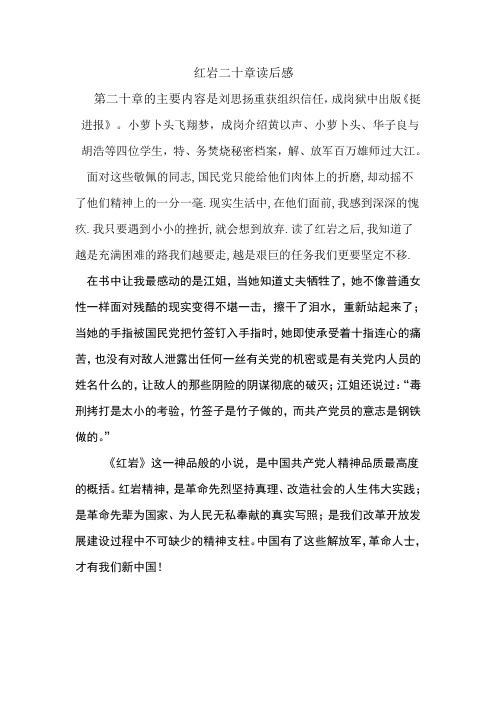 红岩二十章读后感

第二十章的主要内容是刘思扬重获组织信任，成岗狱中出版《挺进报》。小萝卜头飞翔梦，成岗介绍黄以声、小萝卜头、华子良与胡浩等四位学生，特、务焚烧秘密档案，解、放军百万雄师过大江。

面对这些敬佩的同志,国民党只能给他们肉体上的折磨,却动摇不了他们精神上的一分一毫.现实生活中,在他们面前,我感到深深的愧疚.我只要遇到小小的挫折,就会想到放弃.读了红岩之后,我知道了越是充满困难的路我们越要走,越是艰巨的任务我们更要坚定不移.

在书中让我最感动的是江姐，当她知道丈夫牺牲了，她不像普通女性一样面对残酷的现实变得不堪一击，擦干了泪水，重新站起来了；当她的手指被国民党把竹签钉入手指时，她即使承受着十指连心的痛苦，也没有对敌人泄露出任何一丝有关党的机密或是有关党内人员的姓名什么的，让敌人的那些阴险的阴谋彻底的破灭；江姐还说过：“毒刑拷打是太小的考验，竹签子是竹子做的，而共产党员的意志是钢铁做的。”

《红岩》这一神品般的小说，是中国共产党人精神品质最高度的概括。红岩精神，是革命先烈坚持真理、改造社会的人生伟大实践；是革命先辈为国家、为人民无私奉献的真实写照；是我们改革开放发展建设过程中不可缺少的精神支柱。中国有了这些解放军，革命人士，才有我们新中国！